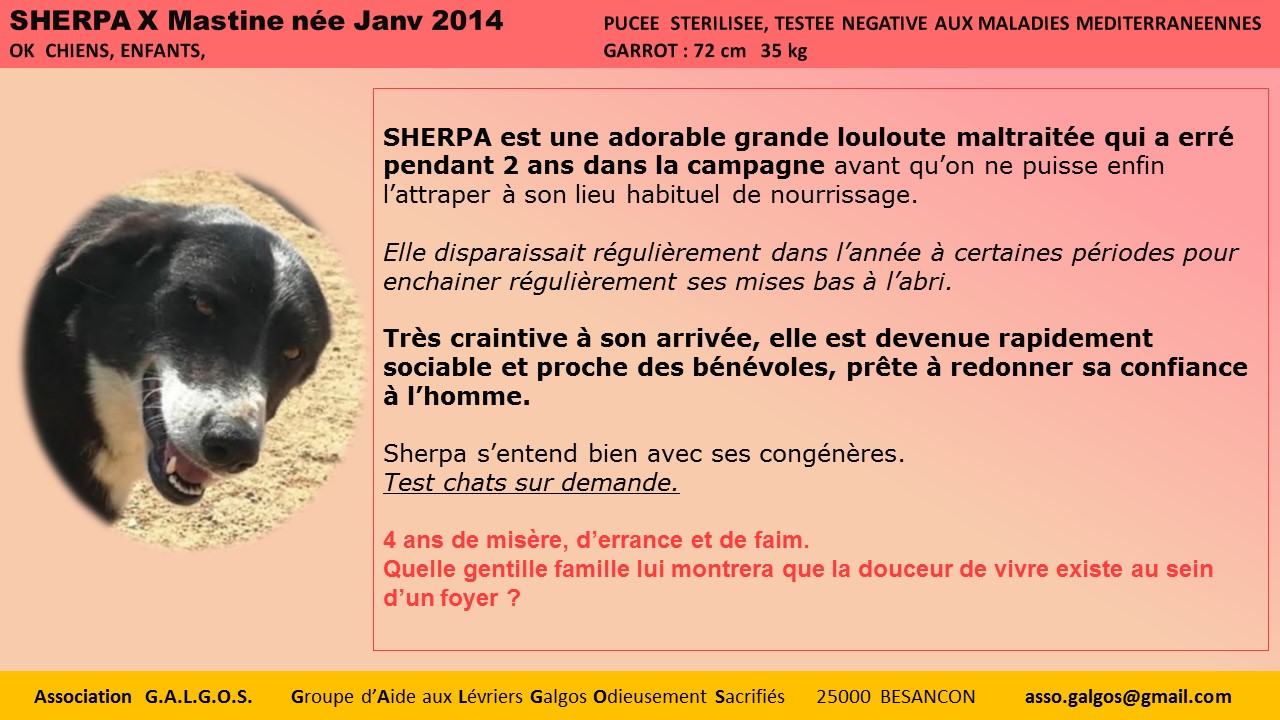 SHERPA X Mastine née Janv 2014
OK CHIENS, ENFANTS,

PUCEE STERILISEE, TESTEE NEGATIVE AUX MALADIES MEDITERRANEENNES
GARROT : 72 cm 35 kg

SHERPA est une adorable grande louloute maltraitée qui a erré pendant 2 ans dans la campagne avant qu'on ne puisse enfin l'attraper à son lieu habituel de nourrissage.

Elle disparaissait régulièrement dans l'année à certaines périodes pour enchainer régulièrement ses mises bas à l'abri.

Très craintive à son arrivée, elle est devenue rapidement sociable et proche des bénévoles, prête à redonner sa confiance à l'homme.

Sherpa s'entend bien avec ses congénères.
Test chats sur demande.

4 ans de misère, d'errance et de faim.
Quelle gentille famille lui montrera que la douceur de vivre existe au sein d'un foyer ?

Association G.A.L.G.O.S. Groupe d'Aide aux Lévriers Galgos Odieusement Sacrifiés 25000 BESANCON asso.galgos@gmail.com